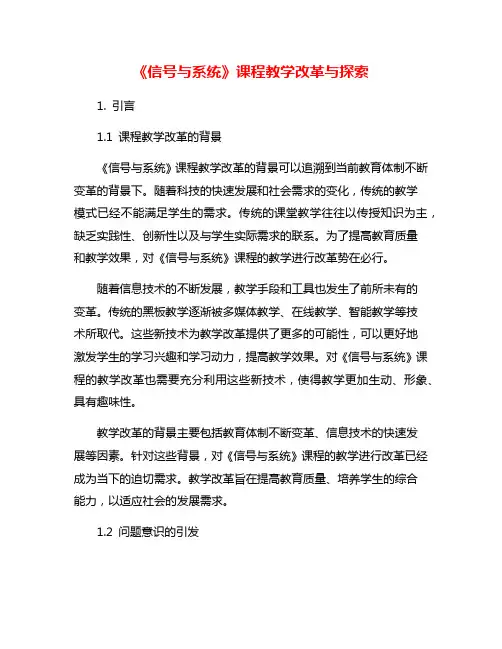 《信号与系统》课程教学改革与探索

1. 引言

1.1 课程教学改革的背景

《信号与系统》课程教学改革的背景可以追溯到当前教育体制不断变革的背景下。随着科技的快速发展和社会需求的变化，传统的教学模式已经不能满足学生的需求。传统的课堂教学往往以传授知识为主，缺乏实践性、创新性以及与学生实际需求的联系。为了提高教育质量和教学效果，对《信号与系统》课程的教学进行改革势在必行。

随着信息技术的不断发展，教学手段和工具也发生了前所未有的变革。传统的黑板教学逐渐被多媒体教学、在线教学、智能教学等技术所取代。这些新技术为教学改革提供了更多的可能性，可以更好地激发学生的学习兴趣和学习动力，提高教学效果。对《信号与系统》课程的教学改革也需要充分利用这些新技术，使得教学更加生动、形象、具有趣味性。

教学改革的背景主要包括教育体制不断变革、信息技术的快速发展等因素。针对这些背景，对《信号与系统》课程的教学进行改革已经成为当下的迫切需求。教学改革旨在提高教育质量、培养学生的综合能力，以适应社会的发展需求。

1.2 问题意识的引发